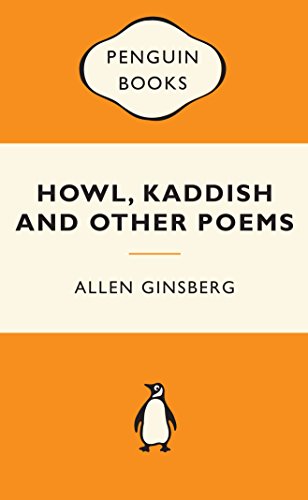 PENGUIN BOOKS

HOWL, KADDISH AND OTHER POEMS

ALLEN GINSBERG